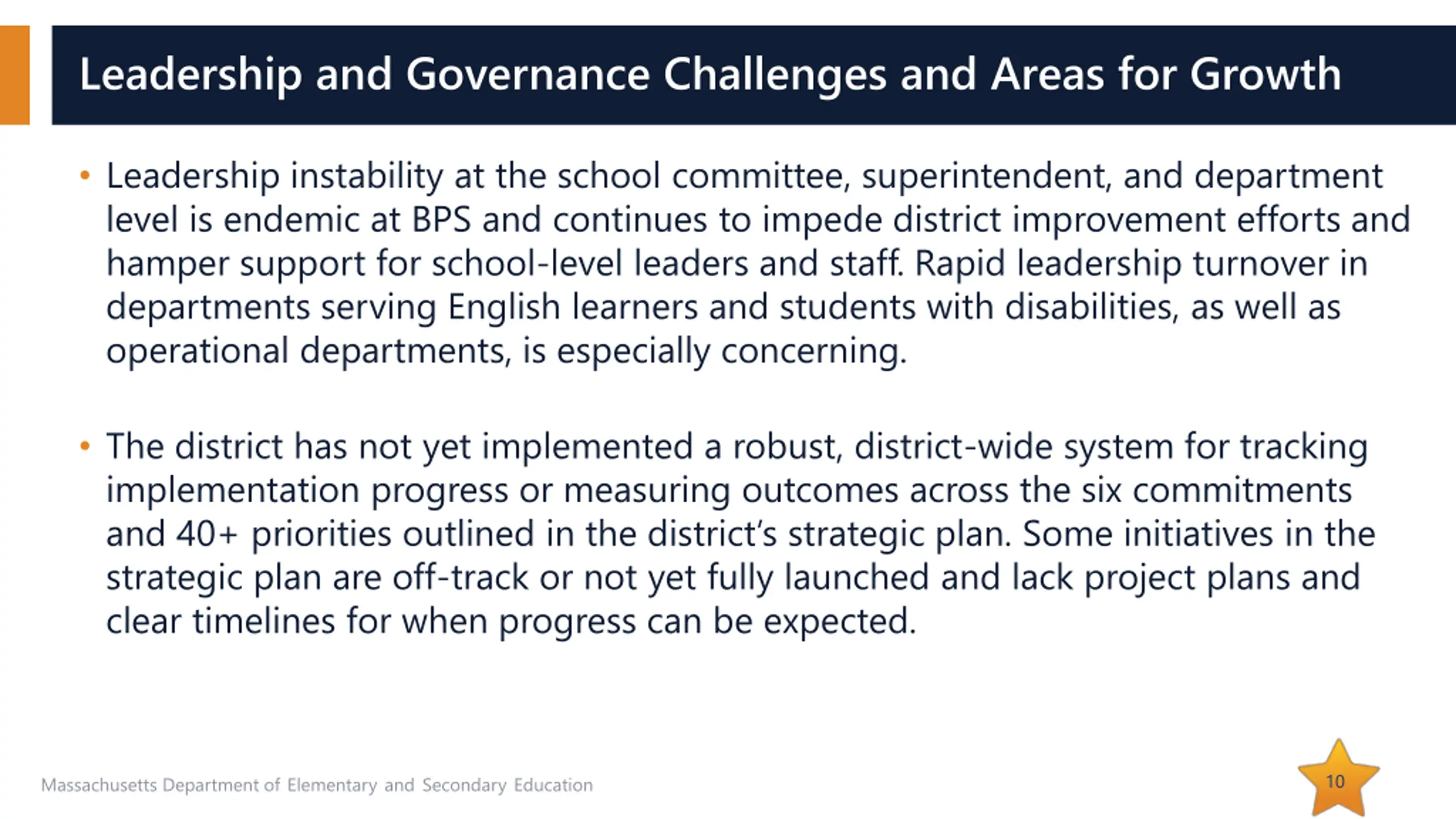 Leadership and Governance Challenges and Areas for Growth

• Leadership instability at the school committee, superintendent, and department level is endemic at BPS and continues to impede district improvement efforts and hamper support for school-level leaders and staff. Rapid leadership turnover in departments serving English learners and students with disabilities, as well as operational departments, is especially concerning.

• The district has not yet implemented a robust, district-wide system for tracking implementation progress or measuring outcomes across the six commitments and 40+ priorities outlined in the district's strategic plan. Some initiatives in the strategic plan are off-track or not yet fully launched and lack project plans and clear timelines for when progress can be expected.

Massachusetts Department of Elementary and Secondary Education

10